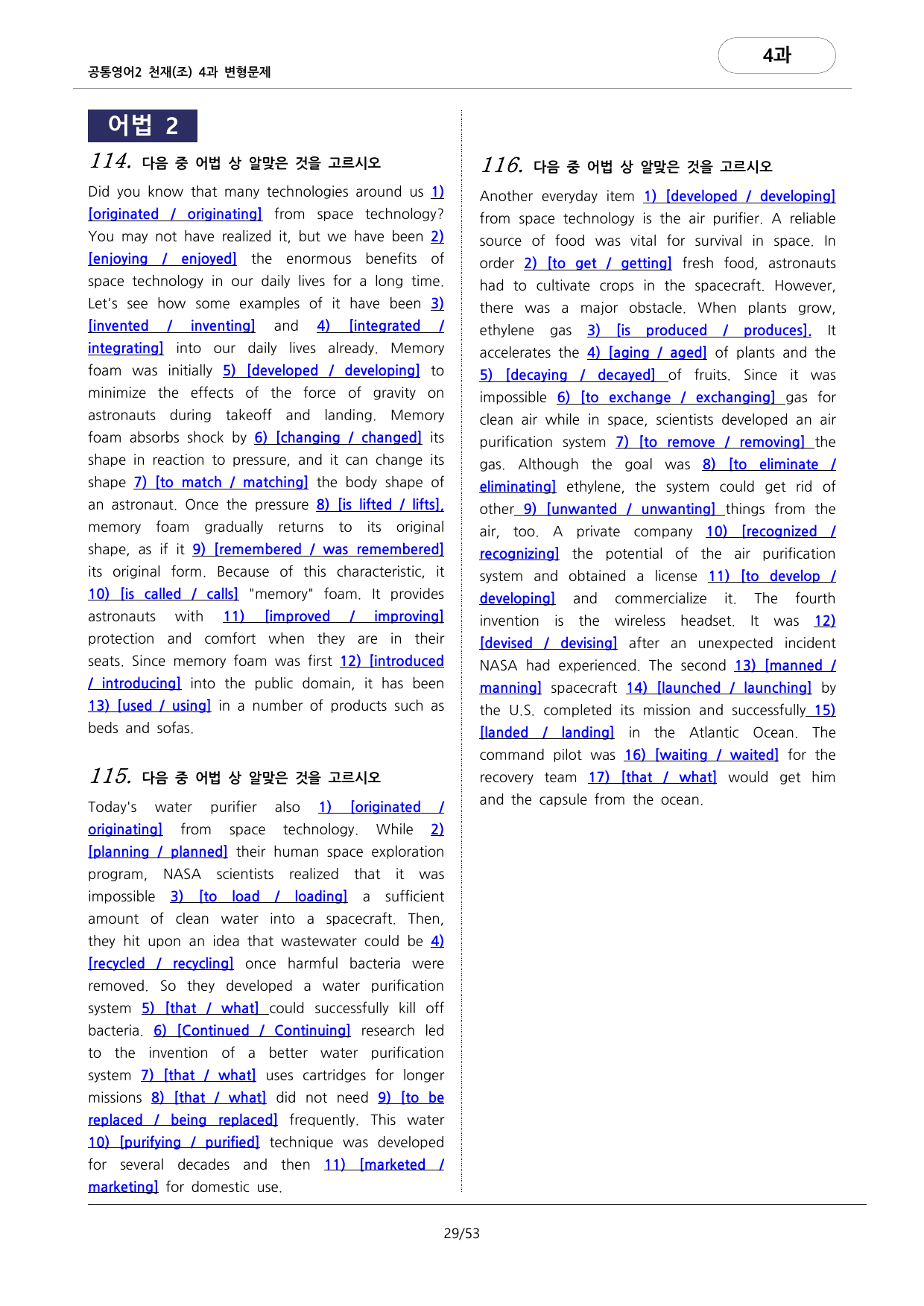 공통영어2 천재(조) 4과 변형문제

4과

어법 2

114. 다음 중 어법 상 알맞은 것을 고르시오

Did you know that many technologies around us 1) [originated / originating] from space technology? You may not have realized it, but we have been 2) [enjoying / enjoyed] the enormous benefits of space technology in our daily lives for a long time. Let's see how some examples of it have been 3) [invented / inventing] and 4) [integrated / integrating] into our daily lives already. Memory foam was initially 5) [developed / developing] to minimize the effects of the force of gravity on astronauts during takeoff and landing. Memory foam absorbs shock by 6) [changing / changed] its shape in reaction to pressure, and it can change its shape 7) [to match / matching] the body shape of an astronaut. Once the pressure 8) [is lifted / lifts], memory foam gradually returns to its original shape, as if it 9) [remembered / was remembered] its original form. Because of this characteristic, it 10) [is called / calls] "memory" foam. It provides astronauts with 11) [improved / improving] protection and comfort when they are in their seats. Since memory foam was first 12) [introduced / introducing] into the public domain, it has been 13) [used / using] in a number of products such as beds and sofas.

115. 다음 중 어법 상 알맞은 것을 고르시오

Today's water purifier also 1) [originated / originating] from space technology. While 2) [planning / planned] their human space exploration program, NASA scientists realized that it was impossible 3) [to load / loading] a sufficient amount of clean water into a spacecraft. Then, they hit upon an idea that wastewater could be 4) [recycled / recycling] once harmful bacteria were removed. So they developed a water purification system 5) [that / what] could successfully kill off bacteria. 6) [Continued / Continuing] research led to the invention of a better water purification system 7) [that / what] uses cartridges for longer missions 8) [that / what] did not need 9) [to be replaced / being replaced] frequently. This water 10) [purifying / purified] technique was developed for several decades and then 11) [marketed / marketing] for domestic use.

116. 다음 중 어법 상 알맞은 것을 고르시오

Another everyday item 1) [developed / developing] from space technology is the air purifier. A reliable source of food was vital for survival in space. In order 2) [to get / getting] fresh food, astronauts had to cultivate crops in the spacecraft. However, there was a major obstacle. When plants grow, ethylene gas 3) [is produced / produces]. It accelerates the 4) [aging / aged] of plants and the 5) [decaying / decayed] of fruits. Since it was impossible 6) [to exchange / exchanging] gas for clean air while in space, scientists developed an air purification system 7) [to remove / removing] the gas. Although the goal was 8) [to eliminate / eliminating] ethylene, the system could get rid of other 9) [unwanted / unwanting] things from the air, too. A private company 10) [recognized / recognizing] the potential of the air purification system and obtained a license 11) [to develop / developing] and commercialize it. The fourth invention is the wireless headset. It was 12) [devised / devising] after an unexpected incident NASA had experienced. The second 13) [manned / manning] spacecraft 14) [launched / launching] by the U.S. completed its mission and successfully 15) [landed / landing] in the Atlantic Ocean. The command pilot was 16) [waiting / waited] for the recovery team 17) [that / what] would get him and the capsule from the ocean.

29/53